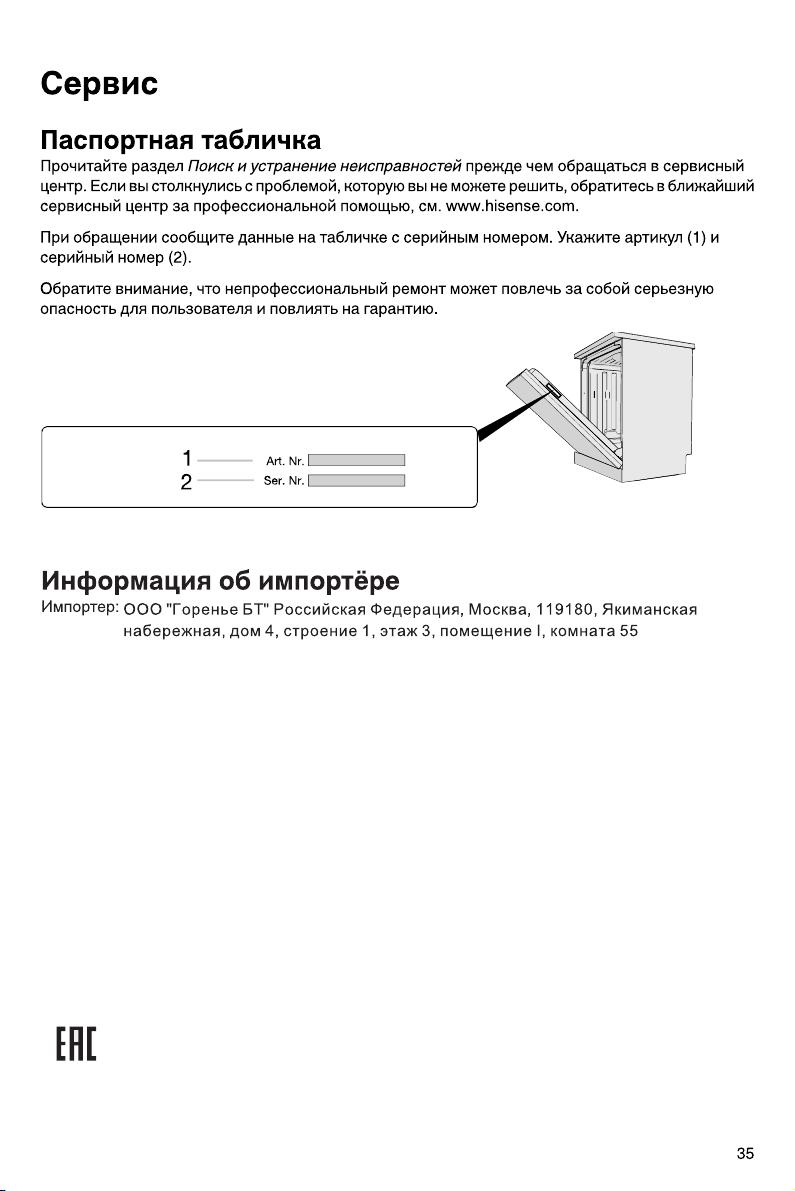 Сервис

Паспортная табличка

Прочитайте раздел Поиск и устранение неисправностей прежде чем обращаться в сервисный центр. Если вы столкнулись с проблемой, которую вы не можете решить, обратитесь в ближайший сервисный центр за профессиональной помощью, см. www.hisense.com.

При обращении сообщите данные на табличке с серийным номером. Укажите артикул (1) и серийный номер (2).

Обратите внимание, что непрофессиональный ремонт может повлечь за собой серьезную опасность для пользователя и повлиять на гарантию.

1 Art. Nr.
2 Ser. Nr.

Информация об импортёре

Импортер: ООО "Горенье БТ" Российская Федерация, Москва, 119180, Якиманская набережная, дом 4, строение 1, этаж 3, помещение I, комната 55

EAC

35